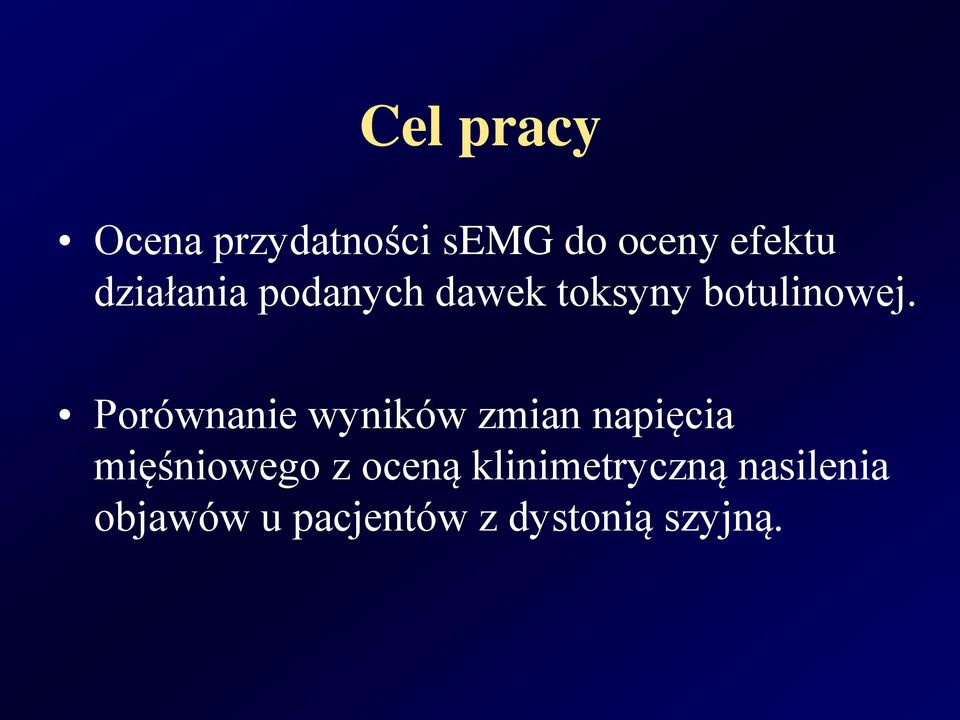 Cel pracy

• Ocena przydatności sEMG do oceny efektu działania podanych dawek toksyny botulinowej.

• Porównanie wyników zmian napięcia mięśniowego z oceną klinimetryczną nasilenia objawów u pacjentów z dystonią szyjną.